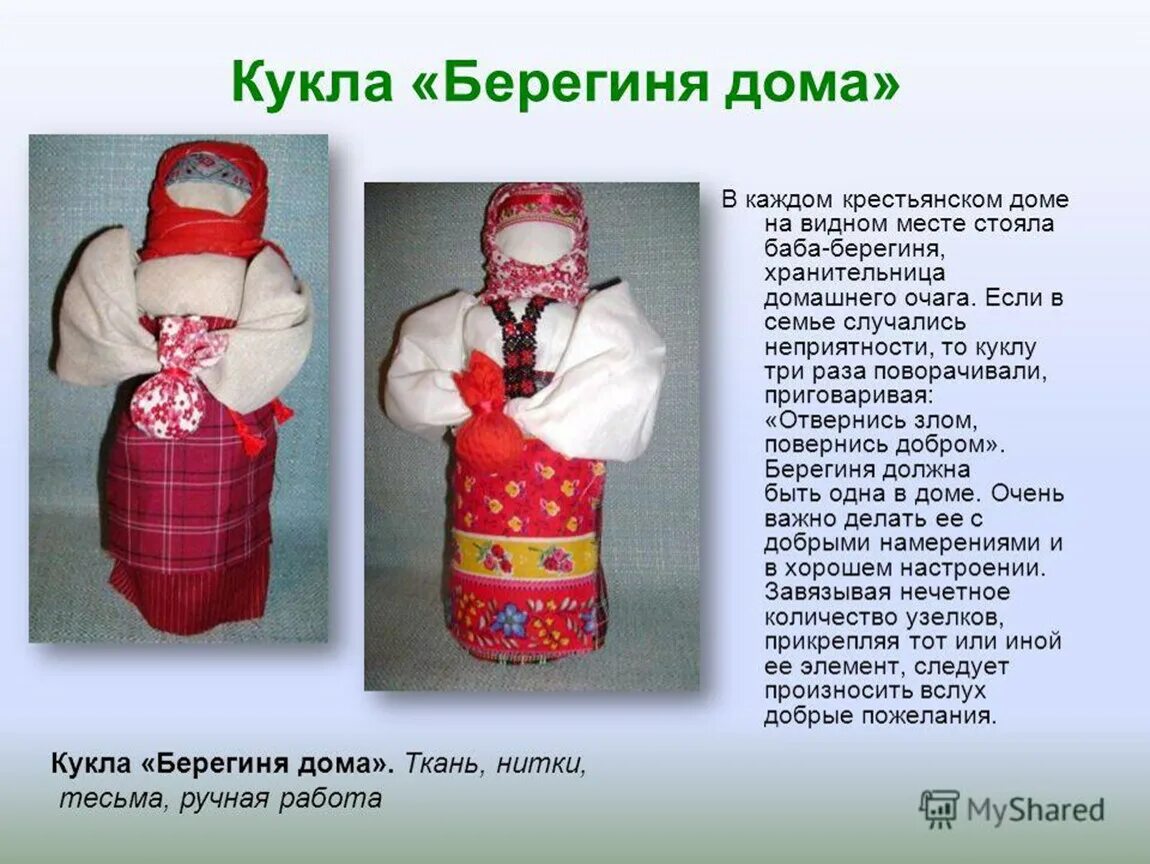 Кукла «Берегиня дома»

В каждом крестьянском доме на видном месте стояла баба-берегиня, хранительница домашнего очага. Если в семье случались неприятности, то куклу три раза поворачивали, приговаривая: «Отвернись злом, повернись добром». Берегиня должна быть одна в доме. Очень важно делать ее с добрыми намерениями и в хорошем настроении. Завязывая нечетное количество узелков, прикрепляя тот или иной ее элемент, следует произносить вслух добрые пожелания.

Кукла «Берегиня дома». Ткань, нитки, тесьма, ручная работа

MyShared